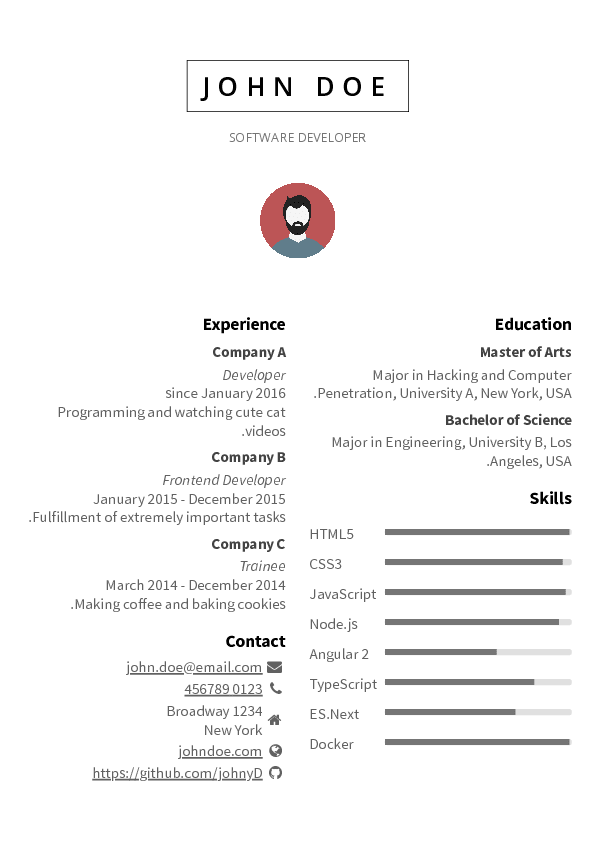 JOHN DOE

SOFTWARE DEVELOPER

Experience

Company A

Developer

since January 2016

Programming and watching cute cat .videos

Company B

Frontend Developer

January 2015 - December 2015

.Fulfillment of extremely important tasks

Company C

Trainee

March 2014 - December 2014

.Making coffee and baking cookies

Contact

john.doe@email.com

456789 0123

Broadway 1234
New York

johndoe.com

https://github.com/johnyD

Education

Master of Arts

Major in Hacking and Computer .Penetration, University A, New York, USA

Bachelor of Science

Major in Engineering, University B, Los .Angeles, USA

Skills

HTML5

CSS3

JavaScript

Node.js

Angular 2

TypeScript

ES.Next

Docker